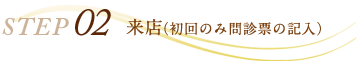 STEP 02 来店（初回のみ問診票の記入）